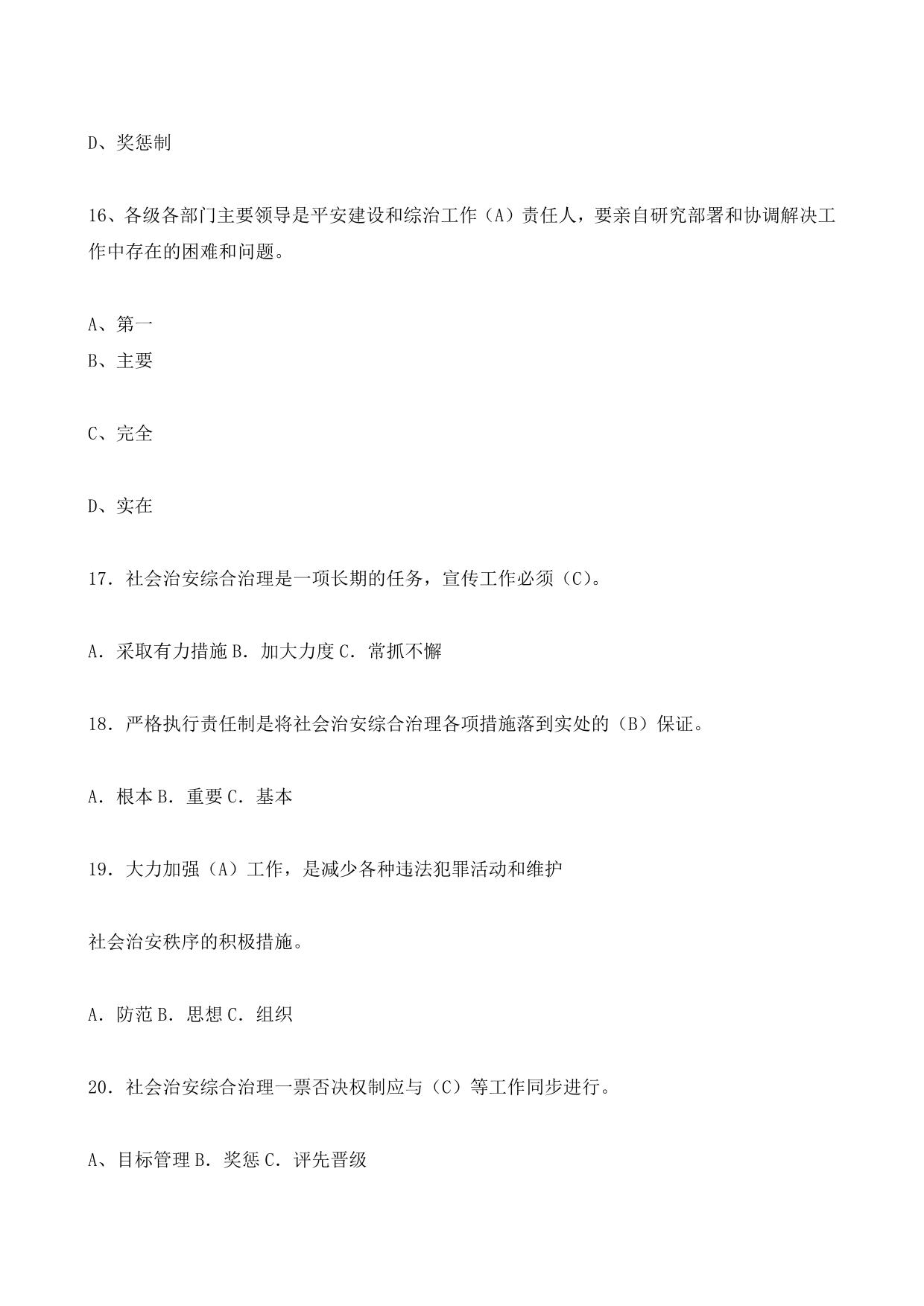 D、奖惩制

16、各级各部门主要领导是平安建设和综治工作（A）责任人，要亲自研究部署和协调解决工作中存在的困难和问题。

A、第一
B、主要

C、完全

D、实在

17. 社会治安综合治理是一项长期的任务，宣传工作必须（C）。

A. 采取有力措施 B. 加大力度 C. 常抓不懈

18. 严格执行责任制是将社会治安综合治理各项措施落到实处的（B）保证。

A. 根本 B. 重要 C. 基本

19. 大力加强（A）工作，是减少各种违法犯罪活动和维护

社会治安秩序的积极措施。

A. 防范 B. 思想 C. 组织

20. 社会治安综合治理一票否决权制应与（C）等工作同步进行。

A、目标管理 B. 奖惩 C. 评先晋级